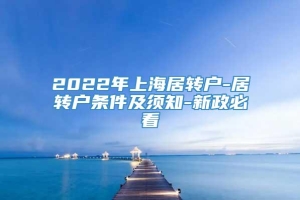 2022年上海居转户-居转户条件及须知-新政必看